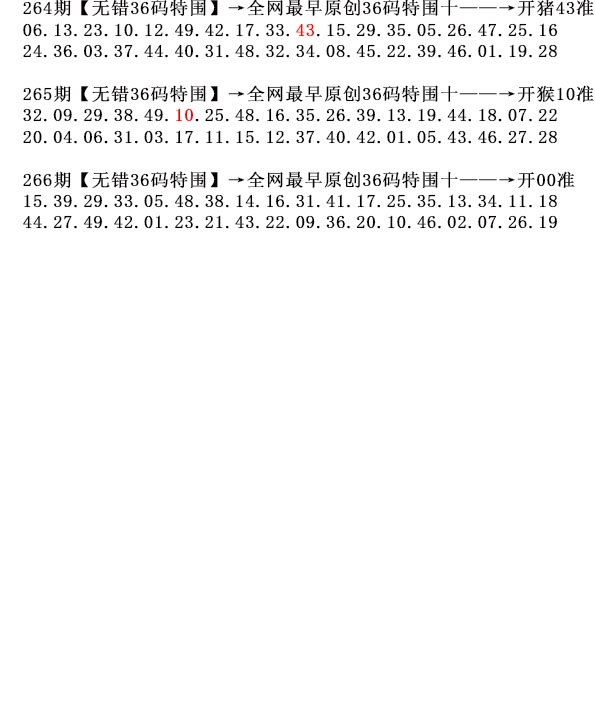 264期【无错36码特围】→全网最早原创36码特围十——→开猪43准
06.13.23.10.12.49.42.17.33.43.15.29.35.05.26.47.25.16
24.36.03.37.44.40.31.48.32.34.08.45.22.39.46.01.19.28

265期【无错36码特围】→全网最早原创36码特围十——→开猴10准
32.09.29.38.49.10.25.48.16.35.26.39.13.19.44.18.07.22
20.04.06.31.03.17.11.15.12.37.40.42.01.05.43.46.27.28

266期【无错36码特围】→全网最早原创36码特围十——→开00准
15.39.29.33.05.48.38.14.16.31.41.17.25.35.13.34.11.18
44.27.49.42.01.23.21.43.22.09.36.20.10.46.02.07.26.19